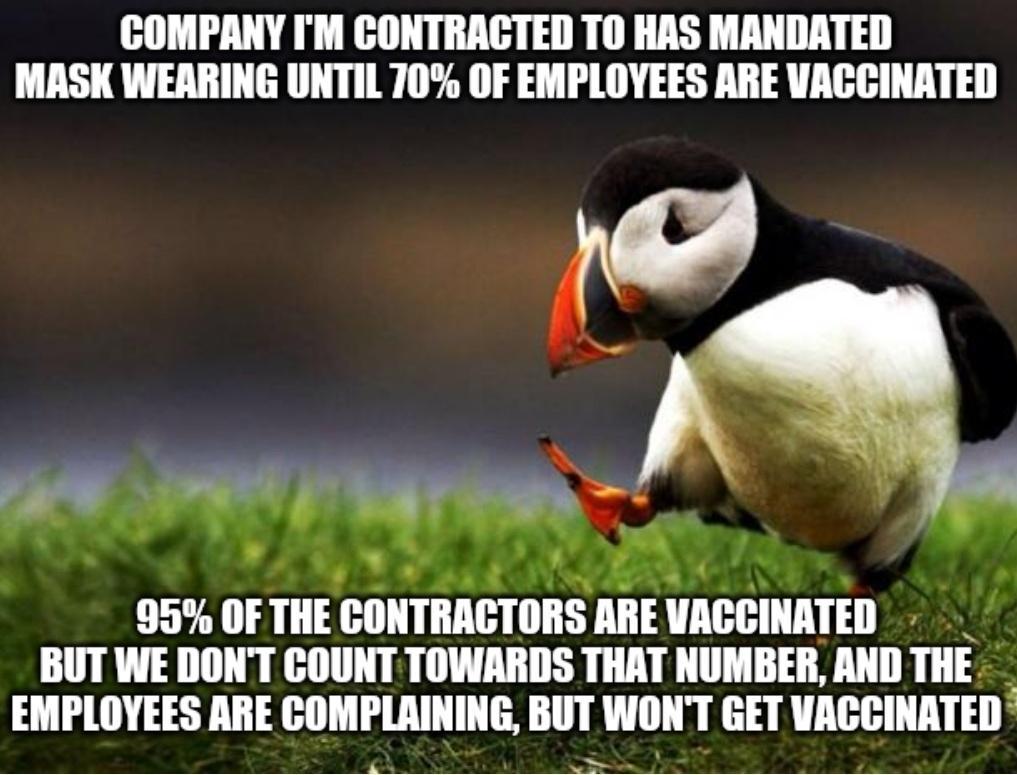 COMPANY I'M CONTRACTED TO HAS MANDATED MASK WEARING UNTIL 70% OF EMPLOYEES ARE VACCINATED

95% OF THE CONTRACTORS ARE VACCINATED BUT WE DON'T COUNT TOWARDS THAT NUMBER, AND THE EMPLOYEES ARE COMPLAINING, BUT WON'T GET VACCINATED